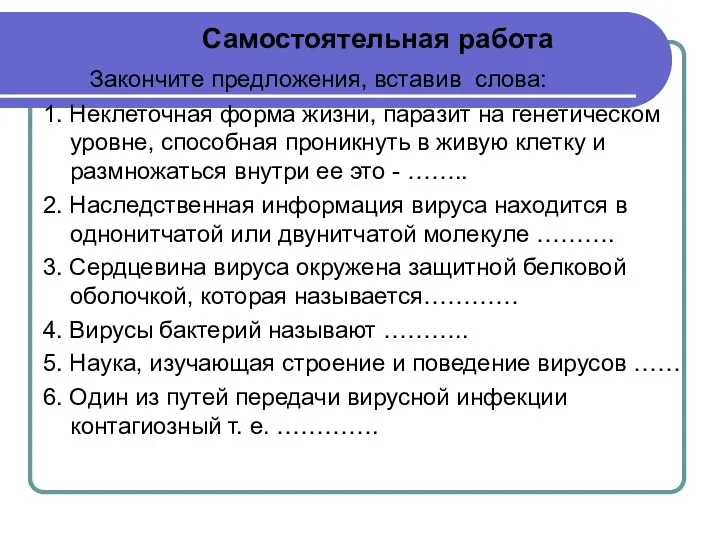 Самостоятельная работа

Закончите предложения, вставив слова:

1. Неклеточная форма жизни, паразит на генетическом уровне, способная проникнуть в живую клетку и размножаться внутри ее это - ……..

2. Наследственная информация вируса находится в однонитчатой или двунитчатой молекуле ……….

3. Сердцевина вируса окружена защитной белковой оболочкой, которая называется…………

4. Вирусы бактерий называют ………..

5. Наука, изучающая строение и поведение вирусов ……

6. Один из путей передачи вирусной инфекции контагиозный т. е. ………….